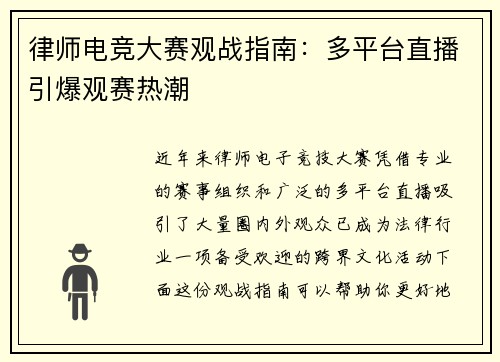 律师电竞大赛观战指南：多平台直播引爆观赛热潮

近年来律师电子竞技大赛凭借专业的赛事组织和广泛的多平台直播吸引了大量圈内外观众已成为法律行业一项备受欢迎的跨界文化活动下面这份观战指南可以帮助你更好地